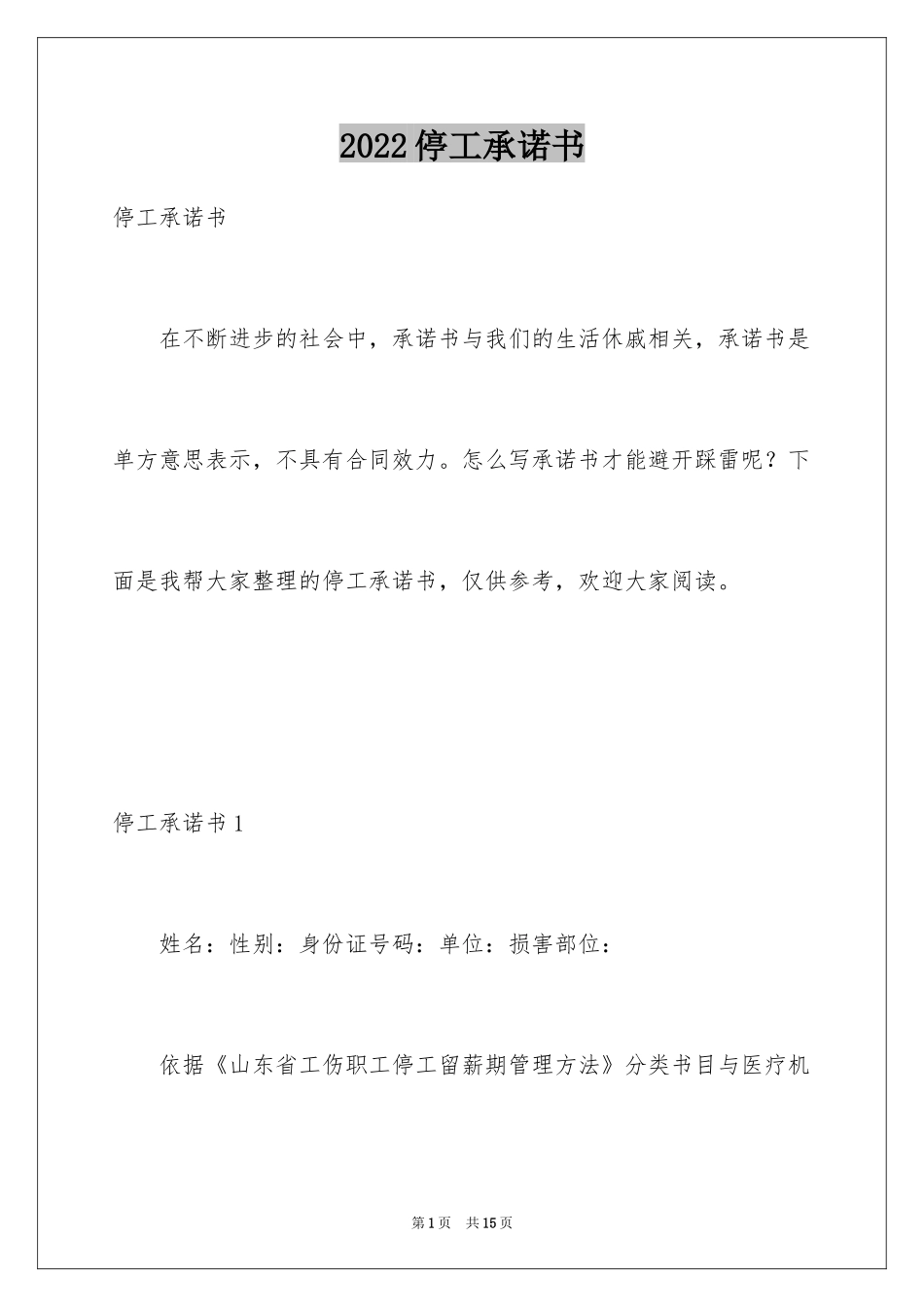 2022停工承诺书

停工承诺书

在不断进步的社会中，承诺书与我们的生活休戚相关，承诺书是单方意思表示，不具有合同效力。怎么写承诺书才能避开踩雷呢？下面是我帮大家整理的停工承诺书，仅供参考，欢迎大家阅读。

停工承诺书1

姓名：性别：身份证号码：单位：损害部位：

依据《山东省工伤职工停工留薪期管理方法》分类书目与医疗机

第1页 共15页